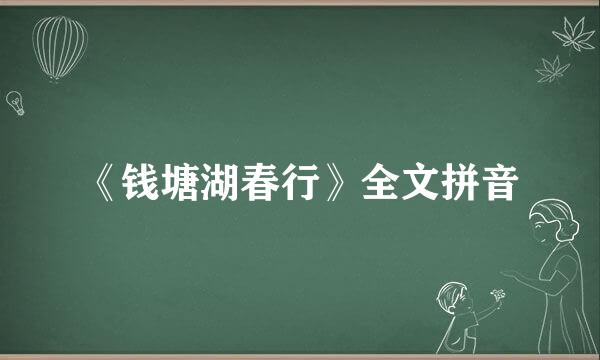 《钱塘湖春行》全文拼音